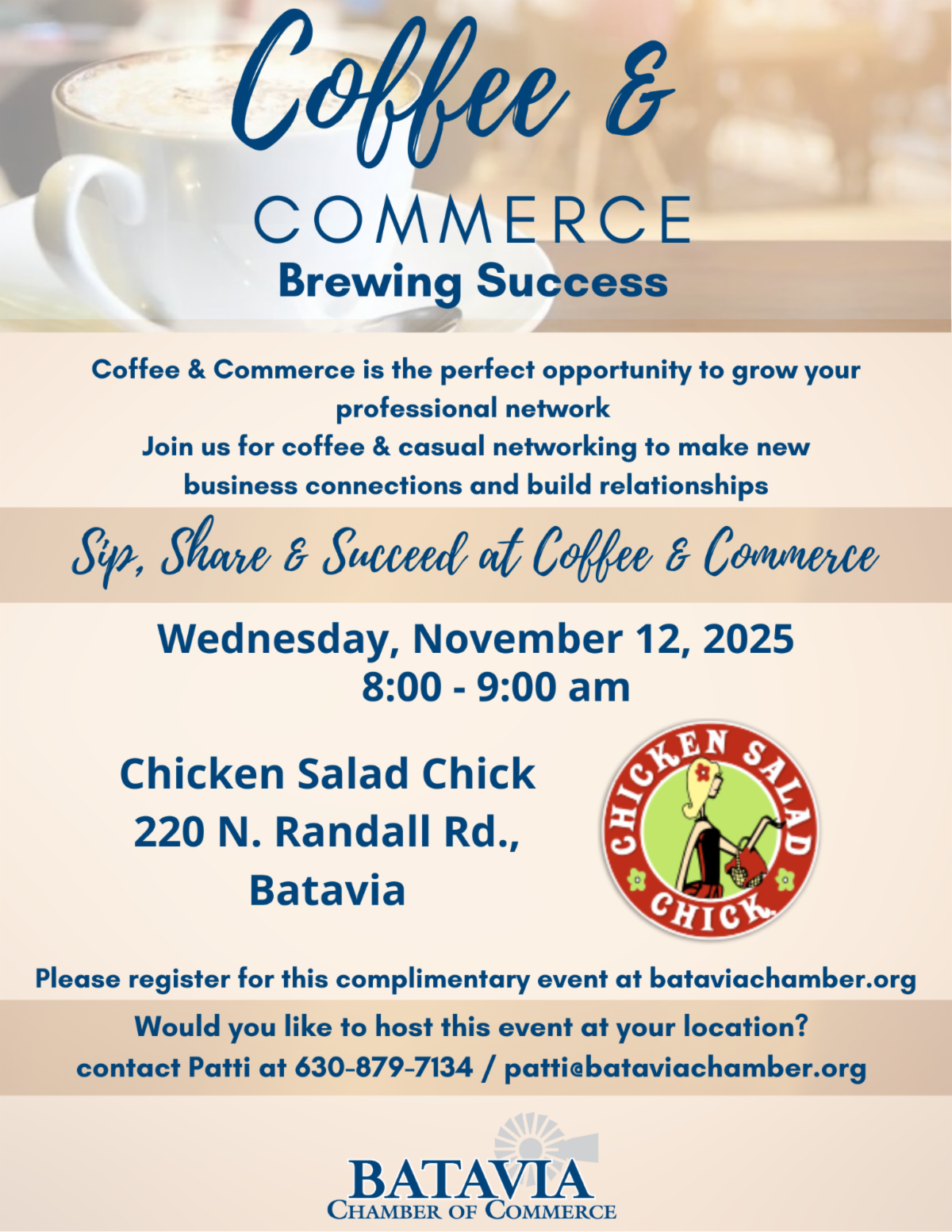 Coffee &
COMMERCE
Brewing Success

Coffee & Commerce is the perfect opportunity to grow your professional network
Join us for coffee & casual networking to make new business connections and build relationships

Sip, Share & Succeed at Coffee & Commerce

Wednesday, November 12, 2025
8:00 - 9:00 am

Chicken Salad Chick
220 N. Randall Rd.,
Batavia

CHICKEN SALAD CHICK

Please register for this complimentary event at bataviachamber.org

Would you like to host this event at your location?
contact Patti at 630-879-7134 / patti@bataviachamber.org

BATAVIA
CHAMBER OF COMMERCE